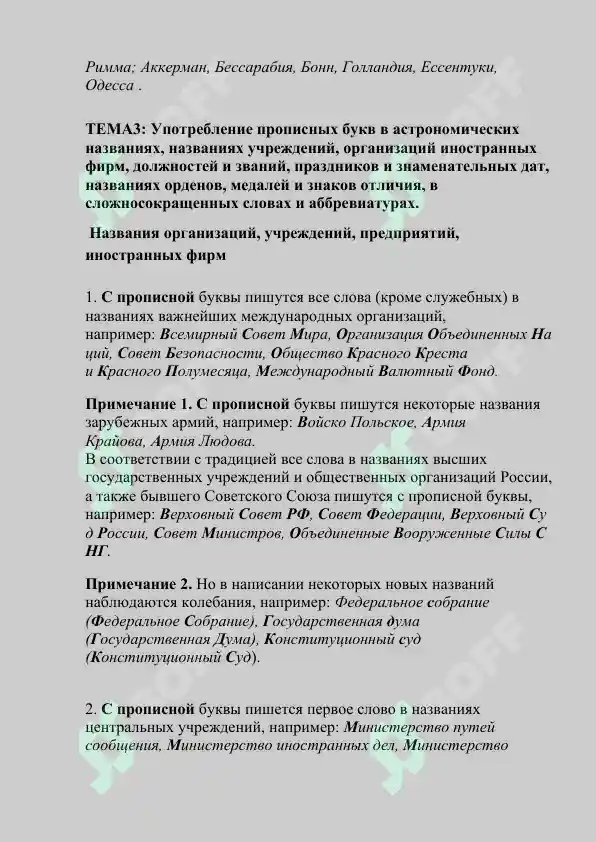 Римма; Аккерман, Бессарабия, Бонн, Голландия, Ессентуки, Одесса .

ТЕМА3: Употребление прописных букв в астрономических названиях, названиях учреждений, организаций иностранных фирм, должностей и званий, праздников и знаменательных дат, названиях орденов, медалей и знаков отличия, в сложносокращенных словах и аббревиатурах.

Названия организаций, учреждений, предприятий, иностранных фирм

1. С прописной буквы пишутся все слова (кроме служебных) в названиях важнейших международных организаций, например: Всемирный Совет Мира, Организация Объединенных Наций, Совет Безопасности, Общество Красного Креста и Красного Полумесяца, Международный Валютный Фонд.

Примечание 1. С прописной буквы пишутся некоторые названия зарубежных армий, например: Войско Польское, Армия Крайова, Армия Людова.
В соответствии с традицией все слова в названиях высших государственных учреждений и общественных организаций России, а также бывшего Советского Союза пишутся с прописной буквы, например: Верховный Совет РФ, Совет Федерации, Верховный Суд России, Совет Министров, Объединенные Вооруженные Силы СНГ.

Примечание 2. Но в написании некоторых новых названий наблюдаются колебания, например: Федеральное собрание (Федеральное Собрание), Государственная дума (Государственная Дума), Конституционный суд (Конституционный Суд).

2. С прописной буквы пишется первое слово в названиях центральных учреждений, например: Министерство путей сообщения, Министерство иностранных дел, Министерство